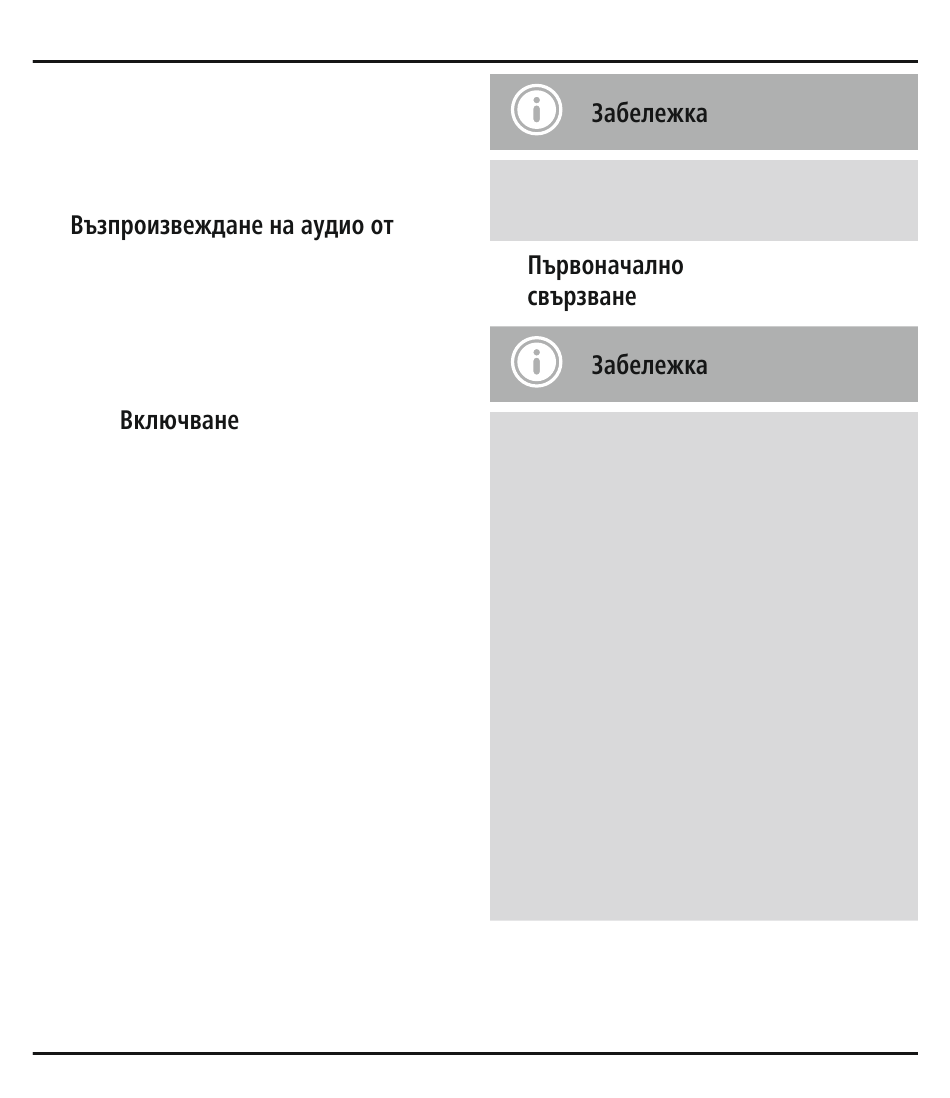 Възпроизвеждане на аудио от

Включване

Забележка

Първоначално свързване

Забележка